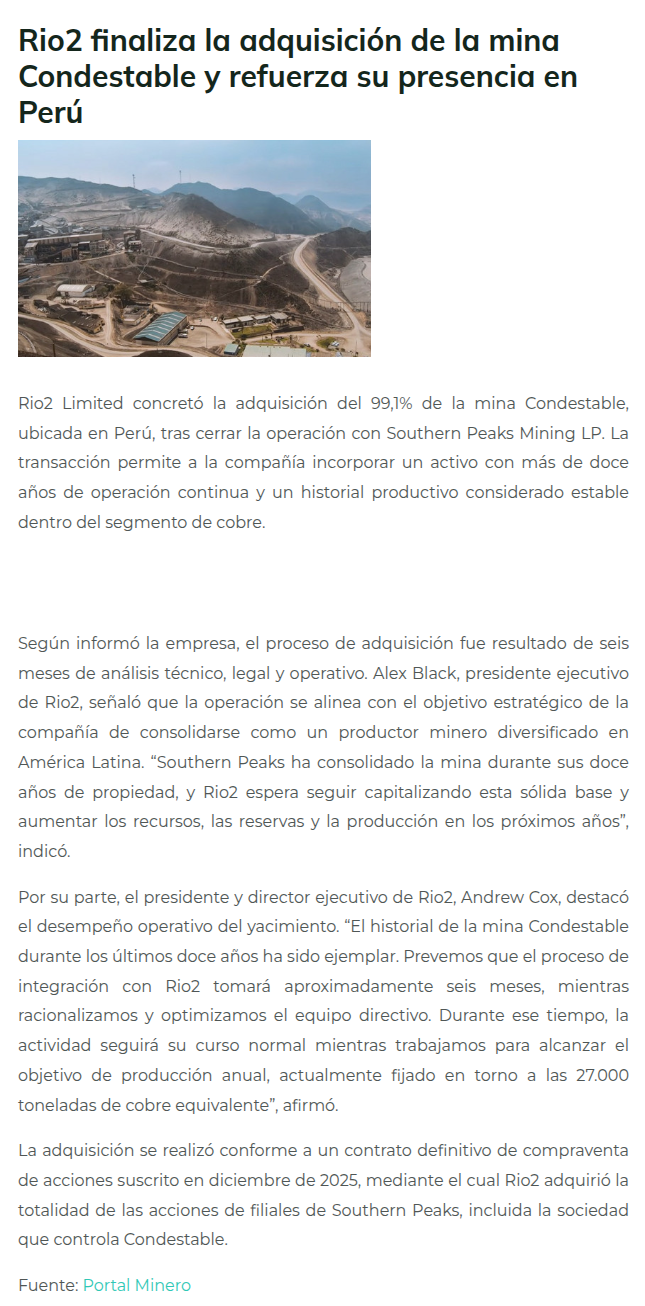 Rio2 finaliza la adquisición de la mina Condestable y refuerza su presencia en Perú

Rio2 Limited concretó la adquisición del 99,1% de la mina Condestable, ubicada en Perú, tras cerrar la operación con Southern Peaks Mining LP. La transacción permite a la compañía incorporar un activo con más de doce años de operación continua y un historial productivo considerado estable dentro del segmento de cobre.

Según informó la empresa, el proceso de adquisición fue resultado de seis meses de análisis técnico, legal y operativo. Alex Black, presidente ejecutivo de Rio2, señaló que la operación se alinea con el objetivo estratégico de la compañía de consolidarse como un productor minero diversificado en América Latina. “Southern Peaks ha consolidado la mina durante sus doce años de propiedad, y Rio2 espera seguir capitalizando esta sólida base y aumentar los recursos, las reservas y la producción en los próximos años”, indicó.

Por su parte, el presidente y director ejecutivo de Rio2, Andrew Cox, destacó el desempeño operativo del yacimiento. “El historial de la mina Condestable durante los últimos doce años ha sido ejemplar. Prevemos que el proceso de integración con Rio2 tomará aproximadamente seis meses, mientras racionalizamos y optimizamos el equipo directivo. Durante ese tiempo, la actividad seguirá su curso normal mientras trabajamos para alcanzar el objetivo de producción anual, actualmente fijado en torno a las 27.000 toneladas de cobre equivalente”, afirmó.

La adquisición se realizó conforme a un contrato definitivo de compraventa de acciones suscrito en diciembre de 2025, mediante el cual Rio2 adquirió la totalidad de las acciones de filiales de Southern Peaks, incluida la sociedad que controla Condestable.

Fuente: Portal Minero